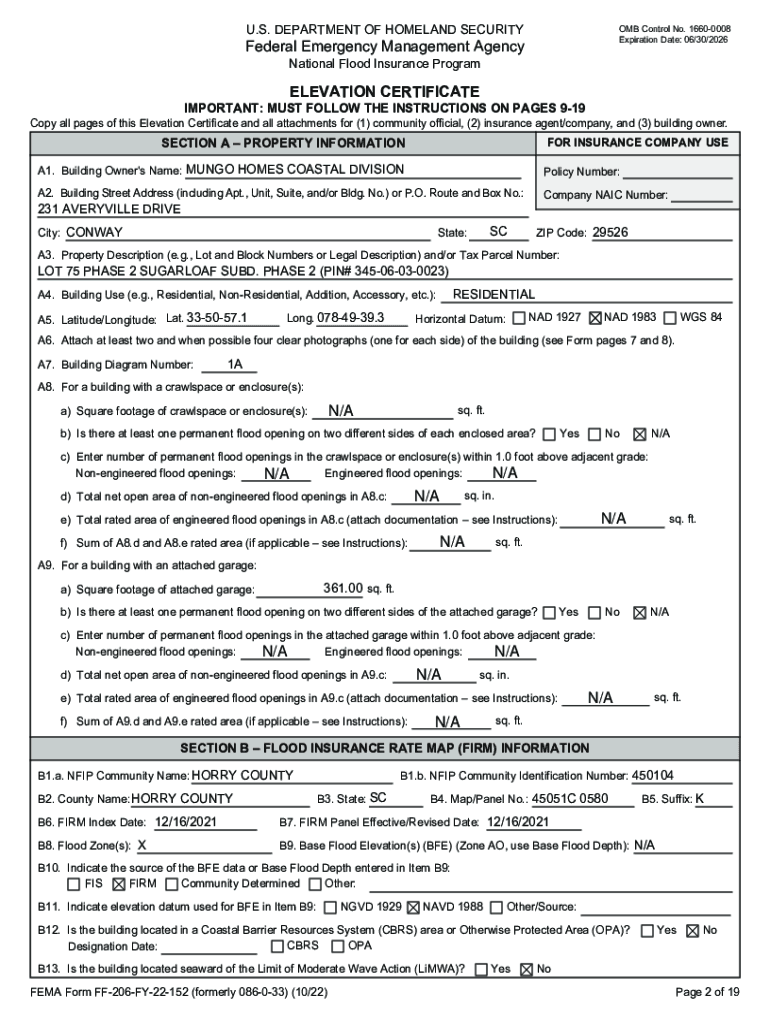 U.S. DEPARTMENT OF HOMELAND SECURITY
Federal Emergency Management Agency
National Flood Insurance Program

OMB Control No. 1660-0008
Expiration Date: 06/30/2026

ELEVATION CERTIFICATE
IMPORTANT: MUST FOLLOW THE INSTRUCTIONS ON PAGES 9-19

Copy all pages of this Elevation Certificate and all attachments for (1) community official, (2) insurance agent/company, and (3) building owner.

SECTION A – PROPERTY INFORMATION

FOR INSURANCE COMPANY USE

A1. Building Owner's Name: MUNGO HOMES COASTAL DIVISION

Policy Number:

A2. Building Street Address (including Apt., Unit, Suite, and/or Bldg. No.) or P.O. Route and Box No.: 231 AVERYVILLE DRIVE

Company NAIC Number:

City: CONWAY State: SC ZIP Code: 29526

A3. Property Description (e.g., Lot and Block Numbers or Legal Description) and/or Tax Parcel Number: LOT 75 PHASE 2 SUGARLOAF SUBD. PHASE 2 (PIN# 345-06-03-0023)

A4. Building Use (e.g., Residential, Non-Residential, Addition, Accessory, etc.): RESIDENTIAL

A5. Latitude/Longitude: Lat. 33-50-57.1 Long. 078-49-39.3 Horizontal Datum: ☐ NAD 1927 ☒ NAD 1983 ☐ WGS 84

A6. Attach at least two and when possible four clear photographs (one for each side) of the building (see Form pages 7 and 8).

A7. Building Diagram Number: 1A

A8. For a building with a crawlspace or enclosure(s):

a) Square footage of crawlspace or enclosure(s): N/A sq. ft.

b) Is there at least one permanent flood opening on two different sides of each enclosed area? ☐ Yes ☐ No ☒ N/A

c) Enter number of permanent flood openings in the crawlspace or enclosure(s) within 1.0 foot above adjacent grade: Non-engineered flood openings: N/A Engineered flood openings: N/A

d) Total net open area of non-engineered flood openings in A8.c: N/A sq. in.

e) Total rated area of engineered flood openings in A8.c (attach documentation – see Instructions): N/A sq. ft.

f) Sum of A8.d and A8.e rated area (if applicable – see Instructions): N/A sq. ft.

A9. For a building with an attached garage:

a) Square footage of attached garage: 361.00 sq. ft.

b) Is there at least one permanent flood opening on two different sides of the attached garage? ☐ Yes ☐ No ☒ N/A

c) Enter number of permanent flood openings in the attached garage within 1.0 foot above adjacent grade: Non-engineered flood openings: N/A Engineered flood openings: N/A

d) Total net open area of non-engineered flood openings in A9.c: N/A sq. in.

e) Total rated area of engineered flood openings in A9.c (attach documentation – see Instructions): N/A sq. ft.

f) Sum of A9.d and A9.e rated area (if applicable – see Instructions): N/A sq. ft.

SECTION B – FLOOD INSURANCE RATE MAP (FIRM) INFORMATION

B1.a. NFIP Community Name: HORRY COUNTY B1.b. NFIP Community Identification Number: 450104

B2. County Name: HORRY COUNTY B3. State: SC B4. Map/Panel No.: 45051C 0580 B5. Suffix: K

B6. FIRM Index Date: 12/16/2021 B7. FIRM Panel Effective/Revised Date: 12/16/2021

B8. Flood Zone(s): X B9. Base Flood Elevation(s) (BFE) (Zone AO, use Base Flood Depth): N/A

B10. Indicate the source of the BFE data or Base Flood Depth entered in Item B9:
☐ FIS ☒ FIRM ☐ Community Determined ☐ Other:

B11. Indicate elevation datum used for BFE in Item B9: ☐ NGVD 1929 ☒ NAVD 1988 ☐ Other/Source:

B12. Is the building located in a Coastal Barrier Resources System (CBRS) area or Otherwise Protected Area (OPA)? ☐ Yes ☒ No
Designation Date: ☐ CBRS ☐ OPA

B13. Is the building located seaward of the Limit of Moderate Wave Action (LiMWA)? ☐ Yes ☒ No

FEMA Form FF-206-FY-22-152 (formerly 086-0-33) (10/22)

Page 2 of 19